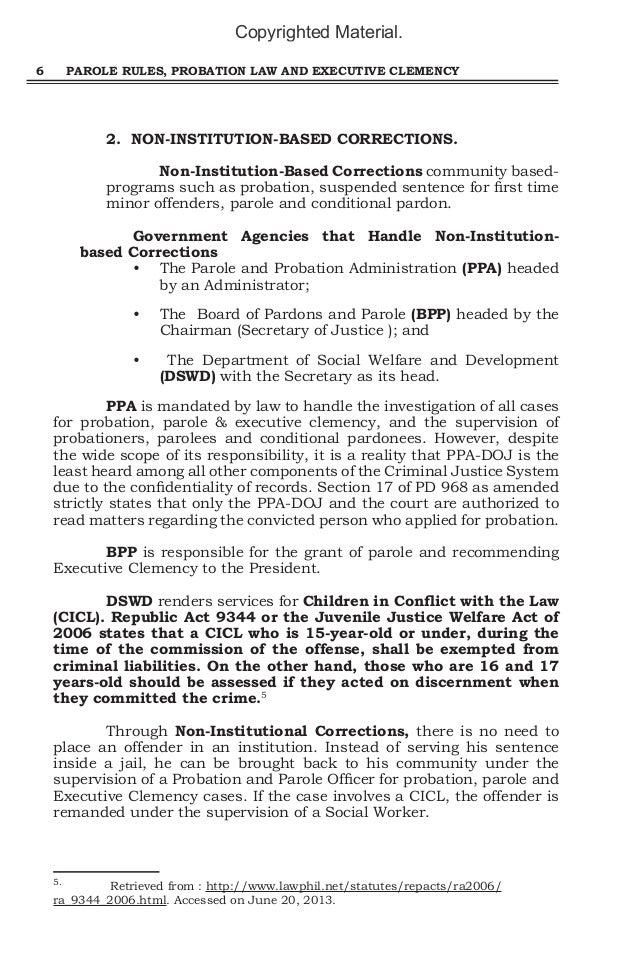 Copyrighted Material.

6 PAROLE RULES, PROBATION LAW AND EXECUTIVE CLEMENCY

2. NON-INSTITUTION-BASED CORRECTIONS.

Non-Institution-Based Corrections community based-programs such as probation, suspended sentence for first time minor offenders, parole and conditional pardon.

Government Agencies that Handle Non-Institution-based Corrections

• The Parole and Probation Administration (PPA) headed by an Administrator;

• The Board of Pardons and Parole (BPP) headed by the Chairman (Secretary of Justice ); and

• The Department of Social Welfare and Development (DSWD) with the Secretary as its head.

PPA is mandated by law to handle the investigation of all cases for probation, parole & executive clemency, and the supervision of probationers, parolees and conditional pardonees. However, despite the wide scope of its responsibility, it is a reality that PPA-DOJ is the least heard among all other components of the Criminal Justice System due to the confidentiality of records. Section 17 of PD 968 as amended strictly states that only the PPA-DOJ and the court are authorized to read matters regarding the convicted person who applied for probation.

BPP is responsible for the grant of parole and recommending Executive Clemency to the President.

DSWD renders services for Children in Conflict with the Law (CICL). Republic Act 9344 or the Juvenile Justice Welfare Act of 2006 states that a CICL who is 15-year-old or under, during the time of the commission of the offense, shall be exempted from criminal liabilities. On the other hand, those who are 16 and 17 years-old should be assessed if they acted on discernment when they committed the crime.$^5$

Through Non-Institutional Corrections, there is no need to place an offender in an institution. Instead of serving his sentence inside a jail, he can be brought back to his community under the supervision of a Probation and Parole Officer for probation, parole and Executive Clemency cases. If the case involves a CICL, the offender is remanded under the supervision of a Social Worker.

5. Retrieved from : http://www.lawphil.net/statutes/repacts/ra2006/ra_9344_2006.html. Accessed on June 20, 2013.